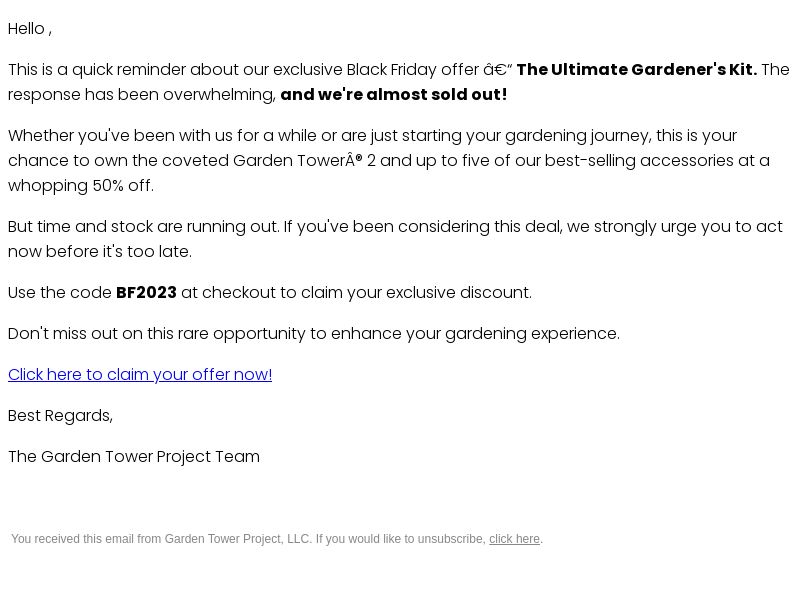 Hello ,

This is a quick reminder about our exclusive Black Friday offer â€" The Ultimate Gardener's Kit. The response has been overwhelming, and we're almost sold out!

Whether you've been with us for a while or are just starting your gardening journey, this is your chance to own the coveted Garden TowerÂ® 2 and up to five of our best-selling accessories at a whopping 50% off.

But time and stock are running out. If you've been considering this deal, we strongly urge you to act now before it's too late.

Use the code BF2023 at checkout to claim your exclusive discount.

Don't miss out on this rare opportunity to enhance your gardening experience.

Click here to claim your offer now!

Best Regards,

The Garden Tower Project Team

You received this email from Garden Tower Project, LLC. If you would like to unsubscribe, click here.